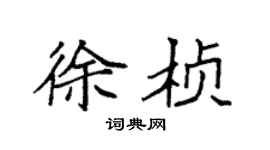 徐桢

词典网